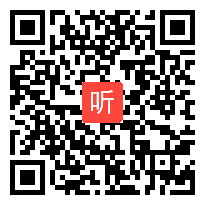 听